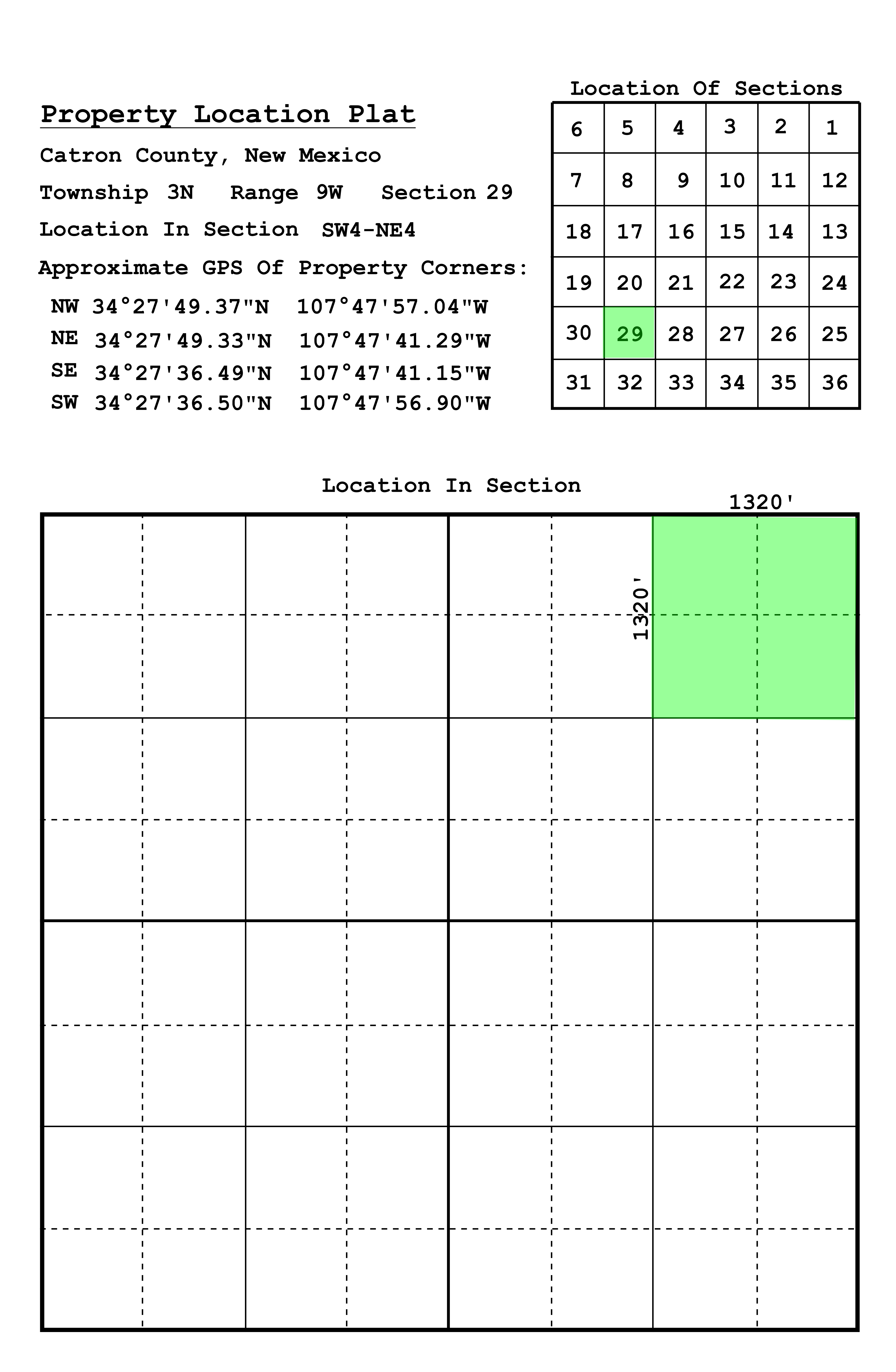 Property Location Plat

Catron County, New Mexico

Township 3N Range 9W Section 29

Location In Section SW4-NE4

Approximate GPS Of Property Corners:

NW 34°27'49.37"N 107°47'57.04"W
NE 34°27'49.33"N 107°47'41.29"W
SE 34°27'36.49"N 107°47'41.15"W
SW 34°27'36.50"N 107°47'56.90"W

Location Of Sections

| 6 | 5 | 4 | 3 | 2 | 1 |
|---|---|---|---|---|---|
| 7 | 8 | 9 | 10 | 11 | 12 |
| 18 | 17 | 16 | 15 | 14 | 13 |
| 19 | 20 | 21 | 22 | 23 | 24 |
| 30 | 29 | 28 | 27 | 26 | 25 |
| 31 | 32 | 33 | 34 | 35 | 36 |

Location In Section

1320'

1320'